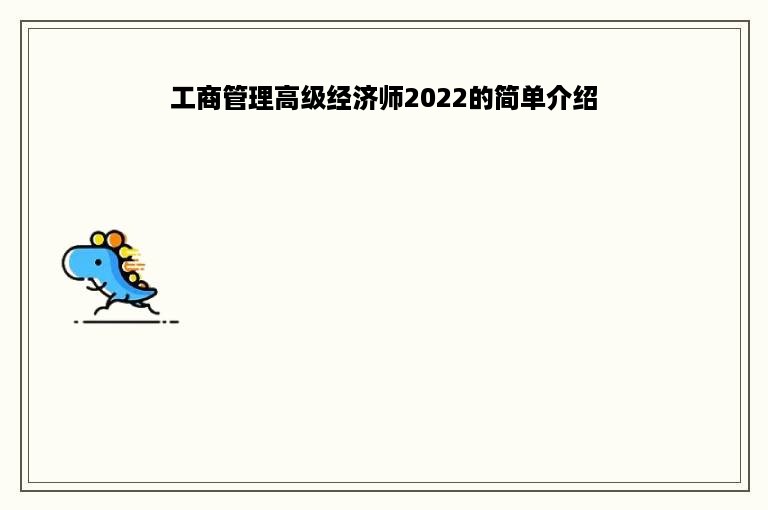 工商管理高级经济师2022的简单介绍